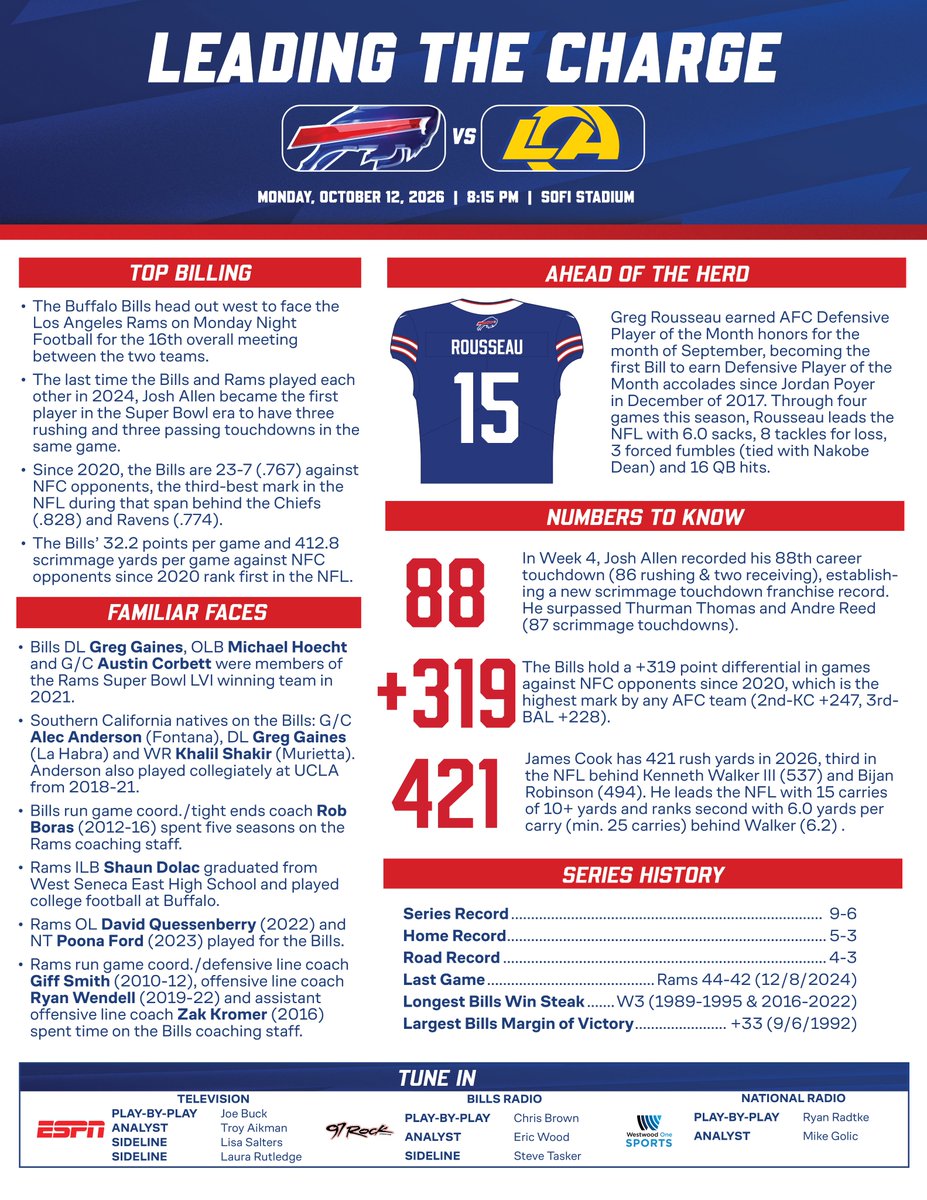 LEADING THE CHARGE

VS

MONDAY, OCTOBER 12, 2026 | 8:15 PM | SOFI STADIUM

TOP BILLING

• The Buffalo Bills head out west to face the Los Angeles Rams on Monday Night Football for the 16th overall meeting between the two teams.
• The last time the Bills and Rams played each other in 2024, Josh Allen became the first player in the Super Bowl era to have three rushing and three passing touchdowns in the same game.
• Since 2020, the Bills are 23-7 (.767) against NFC opponents, the third-best mark in the NFL during that span behind the Chiefs (.828) and Ravens (.774).
• The Bills' 32.2 points per game and 412.8 scrimmage yards per game against NFC opponents since 2020 rank first in the NFL.

FAMILIAR FACES

• Bills DL Greg Gaines, OLB Michael Hoecht and G/C Austin Corbett were members of the Rams Super Bowl LVI winning team in 2021.
• Southern California natives on the Bills: G/C Alec Anderson (Fontana), DL Greg Gaines (La Habra) and WR Khalil Shakir (Murietta). Anderson also played collegiately at UCLA from 2018-21.
• Bills run game coord./tight ends coach Rob Boras (2012-16) spent five seasons on the Rams coaching staff.
• Rams ILB Shaun Dolac graduated from West Seneca East High School and played college football at Buffalo.
• Rams OL David Quessenberry (2022) and NT Poona Ford (2023) played for the Bills.
• Rams run game coord./defensive line coach Giff Smith (2010-12), offensive line coach Ryan Wendell (2019-22) and assistant offensive line coach Zak Kromer (2016) spent time on the Bills coaching staff.

AHEAD OF THE HERD

ROUSSEAU
15

Greg Rousseau earned AFC Defensive Player of the Month honors for the month of September, becoming the first Bill to earn Defensive Player of the Month accolades since Jordan Poyer in December of 2017. Through four games this season, Rousseau leads the NFL with 6.0 sacks, 8 tackles for loss, 3 forced fumbles (tied with Nakobe Dean) and 16 QB hits.

NUMBERS TO KNOW

88
In Week 4, Josh Allen recorded his 88th career touchdown (86 rushing & two receiving), establishing a new scrimmage touchdown franchise record. He surpassed Thurman Thomas and Andre Reed (87 scrimmage touchdowns).

+319
The Bills hold a +319 point differential in games against NFC opponents since 2020, which is the highest mark by any AFC team (2nd-KC +247, 3rd-BAL +228).

421
James Cook has 421 rush yards in 2026, third in the NFL behind Kenneth Walker III (537) and Bijan Robinson (494). He leads the NFL with 15 carries of 10+ yards and ranks second with 6.0 yards per carry (min. 25 carries) behind Walker (6.2) .

SERIES HISTORY

Series Record 9-6
Home Record 5-3
Road Record 4-3
Last Game Rams 44-42 (12/8/2024)
Longest Bills Win Steak W3 (1989-1995 & 2016-2022)
Largest Bills Margin of Victory +33 (9/6/1992)

TUNE IN

TELEVISION
ESPN
PLAY-BY-PLAY Joe Buck
ANALYST Troy Aikman
SIDELINE Lisa Salters
SIDELINE Laura Rutledge

BILLS RADIO
97 Rock
PLAY-BY-PLAY Chris Brown
ANALYST Eric Wood
SIDELINE Steve Tasker

NATIONAL RADIO
Westwood One SPORTS
PLAY-BY-PLAY Ryan Radtke
ANALYST Mike Golic